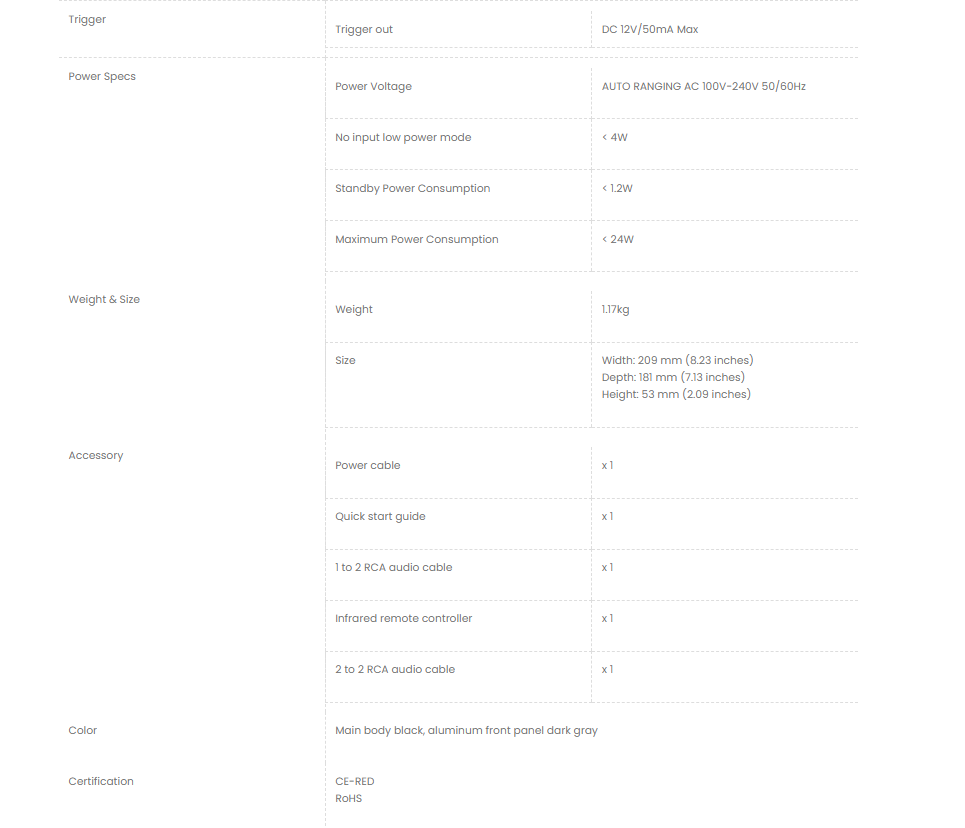 | | | |
|---|---|---|
| Trigger | Trigger out | DC 12V/50mA Max |
| Power Specs | Power Voltage | AUTO RANGING AC 100V-240V 50/60Hz |
| | No input low power mode | < 4W |
| | Standby Power Consumption | < 1.2W |
| | Maximum Power Consumption | < 24W |
| Weight & Size | Weight | 1.17kg |
| | Size | Width: 209 mm (8.23 inches) Depth: 181 mm (7.13 inches) Height: 53 mm (2.09 inches) |
| Accessory | Power cable | x 1 |
| | Quick start guide | x 1 |
| | 1 to 2 RCA audio cable | x 1 |
| | Infrared remote controller | x 1 |
| | 2 to 2 RCA audio cable | x 1 |
| Color | Main body black, aluminum front panel dark gray | |
| Certification | CE-RED RoHS | |